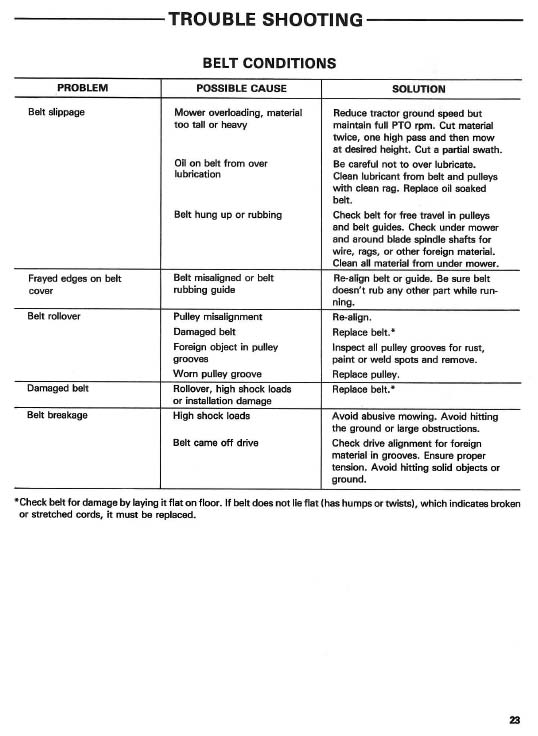 TROUBLE SHOOTING

BELT CONDITIONS

| PROBLEM | POSSIBLE CAUSE | SOLUTION |
|---|---|---|
| Belt slippage | Mower overloading, material too tall or heavy | Reduce tractor ground speed but maintain full PTO rpm. Cut material twice, one high pass and then mow at desired height. Cut a partial swath. |
| | Oil on belt from over lubrication | Be careful not to over lubricate. Clean lubricant from belt and pulleys with clean rag. Replace oil soaked belt. |
| | Belt hung up or rubbing | Check belt for free travel in pulleys and belt guides. Check under mower and around blade spindle shafts for wire, rags, or other foreign material. Clean all material from under mower. |
| Frayed edges on belt cover | Belt misaligned or belt rubbing guide | Re-align belt or guide. Be sure belt doesn't rub any other part while running. |
| Belt rollover | Pulley misalignment | Re-align. |
| | Damaged belt | Replace belt.* |
| | Foreign object in pulley grooves | Inspect all pulley grooves for rust, paint or weld spots and remove. |
| | Worn pulley groove | Replace pulley. |
| Damaged belt | Rollover, high shock loads or installation damage | Replace belt.* |
| Belt breakage | High shock loads | Avoid abusive mowing. Avoid hitting the ground or large obstructions. |
| | Belt came off drive | Check drive alignment for foreign material in grooves. Ensure proper tension. Avoid hitting solid objects or ground. |

*Check belt for damage by laying it flat on floor. If belt does not lie flat (has humps or twists), which indicates broken or stretched cords, it must be replaced.

23